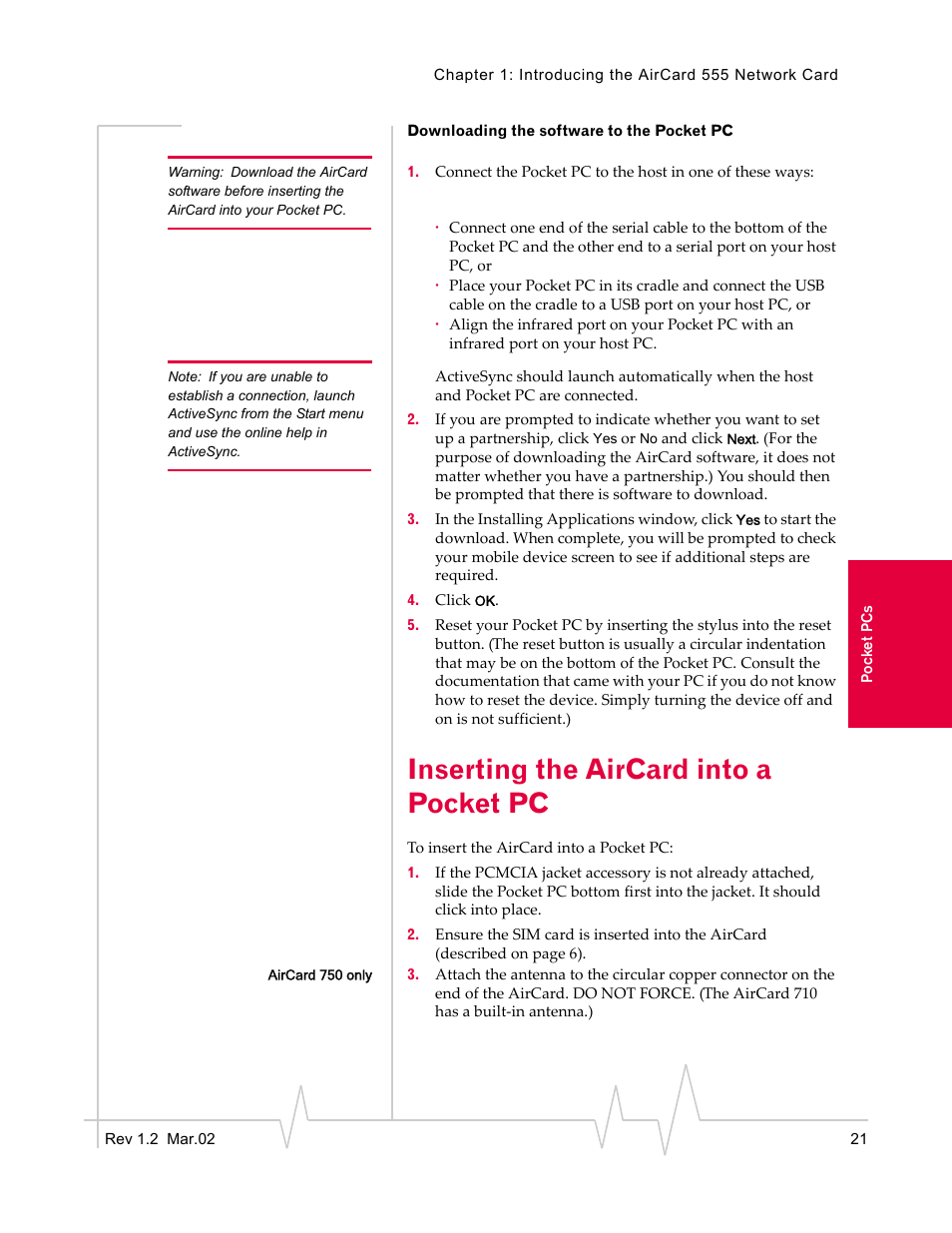 Chapter 1: Introducing the AirCard 555 Network Card

Warning: Download the AirCard software before inserting the AirCard into your Pocket PC.

Note: If you are unable to establish a connection, launch ActiveSync from the Start menu and use the online help in ActiveSync.

AirCard 750 only

Downloading the software to the Pocket PC

1. Connect the Pocket PC to the host in one of these ways:

· Connect one end of the serial cable to the bottom of the Pocket PC and the other end to a serial port on your host PC, or
· Place your Pocket PC in its cradle and connect the USB cable on the cradle to a USB port on your host PC, or
· Align the infrared port on your Pocket PC with an infrared port on your host PC.

ActiveSync should launch automatically when the host and Pocket PC are connected.

2. If you are prompted to indicate whether you want to set up a partnership, click Yes or No and click Next. (For the purpose of downloading the AirCard software, it does not matter whether you have a partnership.) You should then be prompted that there is software to download.

3. In the Installing Applications window, click Yes to start the download. When complete, you will be prompted to check your mobile device screen to see if additional steps are required.

4. Click OK.

5. Reset your Pocket PC by inserting the stylus into the reset button. (The reset button is usually a circular indentation that may be on the bottom of the Pocket PC. Consult the documentation that came with your PC if you do not know how to reset the device. Simply turning the device off and on is not sufficient.)

Inserting the AirCard into a Pocket PC

To insert the AirCard into a Pocket PC:

1. If the PCMCIA jacket accessory is not already attached, slide the Pocket PC bottom first into the jacket. It should click into place.

2. Ensure the SIM card is inserted into the AirCard (described on page 6).

3. Attach the antenna to the circular copper connector on the end of the AirCard. DO NOT FORCE. (The AirCard 710 has a built-in antenna.)

Pocket PCs

Rev 1.2 Mar.02

21